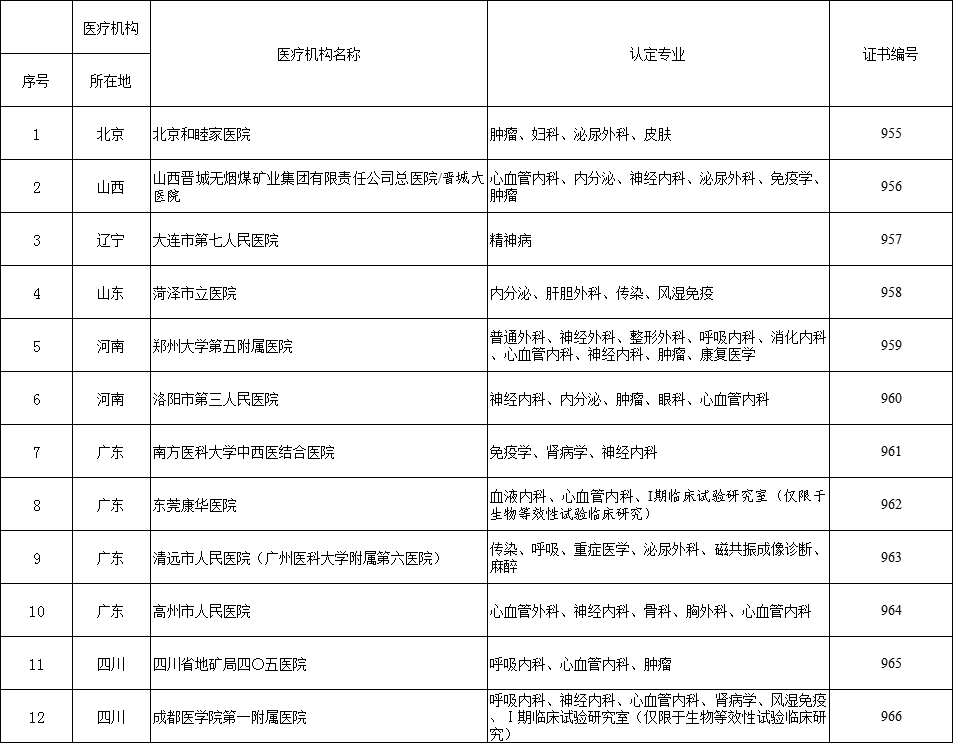 | 序号 | 医疗机构所在地 | 医疗机构名称 | 认定专业 | 证书编号 |
|---|---|---|---|---|
| 1 | 北京 | 北京和睦家医院 | 肿瘤、妇科、泌尿外科、皮肤 | 955 |
| 2 | 山西 | 山西晋城无烟煤矿业集团有限责任公司总医院/晋城大医院 | 心血管内科、内分泌、神经内科、泌尿外科、免疫学、肿瘤 | 956 |
| 3 | 辽宁 | 大连市第七人民医院 | 精神病 | 957 |
| 4 | 山东 | 菏泽市立医院 | 内分泌、肝胆外科、传染、风湿免疫 | 958 |
| 5 | 河南 | 郑州大学第五附属医院 | 普通外科、神经外科、整形外科、呼吸内科、消化内科、心血管内科、神经内科、肿瘤、康复医学 | 959 |
| 6 | 河南 | 洛阳市第三人民医院 | 神经内科、内分泌、肿瘤、眼科、心血管内科 | 960 |
| 7 | 广东 | 南方医科大学中西医结合医院 | 免疫学、肾病学、神经内科 | 961 |
| 8 | 广东 | 东莞康华医院 | 血液内科、心血管内科、I期临床试验研究室（仅限于生物等效性试验临床研究） | 962 |
| 9 | 广东 | 清远市人民医院（广州医科大学附属第六医院） | 传染、呼吸、重症医学、泌尿外科、磁共振成像诊断、麻醉 | 963 |
| 10 | 广东 | 高州市人民医院 | 心血管外科、神经内科、骨科、胸外科、心血管内科 | 964 |
| 11 | 四川 | 四川省地矿局四〇五医院 | 呼吸内科、心血管内科、肿瘤 | 965 |
| 12 | 四川 | 成都医学院第一附属医院 | 呼吸内科、神经内科、心血管内科、肾病学、风湿免疫、I期临床试验研究室（仅限于生物等效性试验临床研究） | 966 |